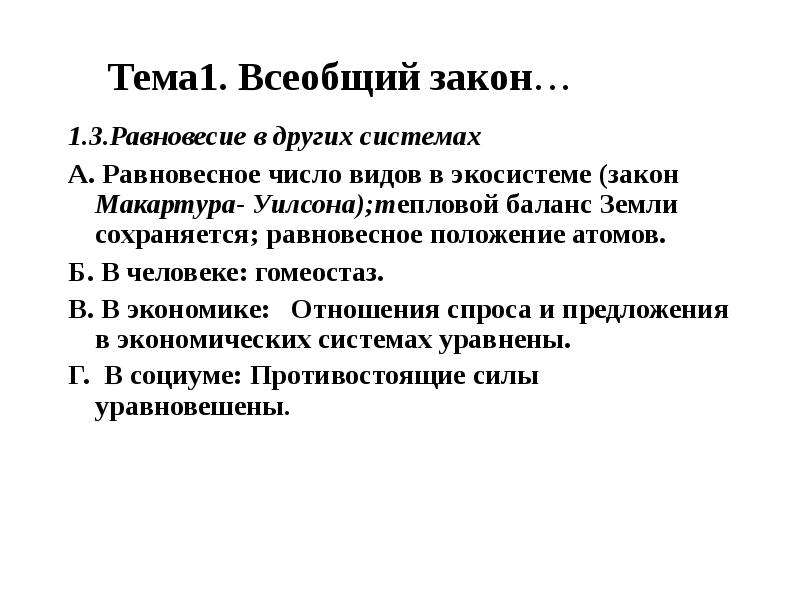 Тема1. Всеобщий закон…

1.3.Равновесие в других системах

А. Равновесное число видов в экосистеме (закон Макартура- Уилсона);тепловой баланс Земли сохраняется; равновесное положение атомов.

Б. В человеке: гомеостаз.

В. В экономике: Отношения спроса и предложения в экономических системах уравнены.

Г. В социуме: Противостоящие силы уравновешены.